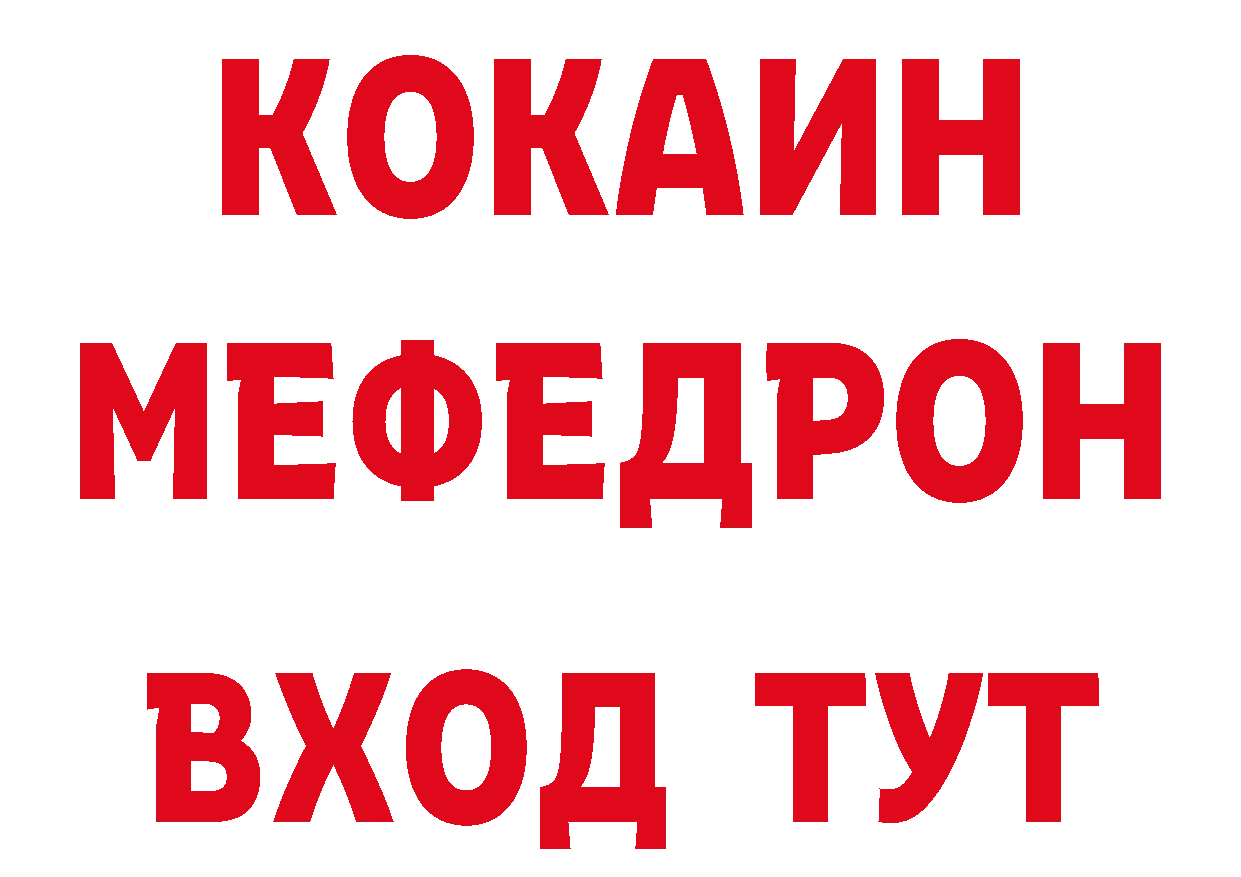 КОКАИН
МЕФЕДРОН
ВХОД ТУТ